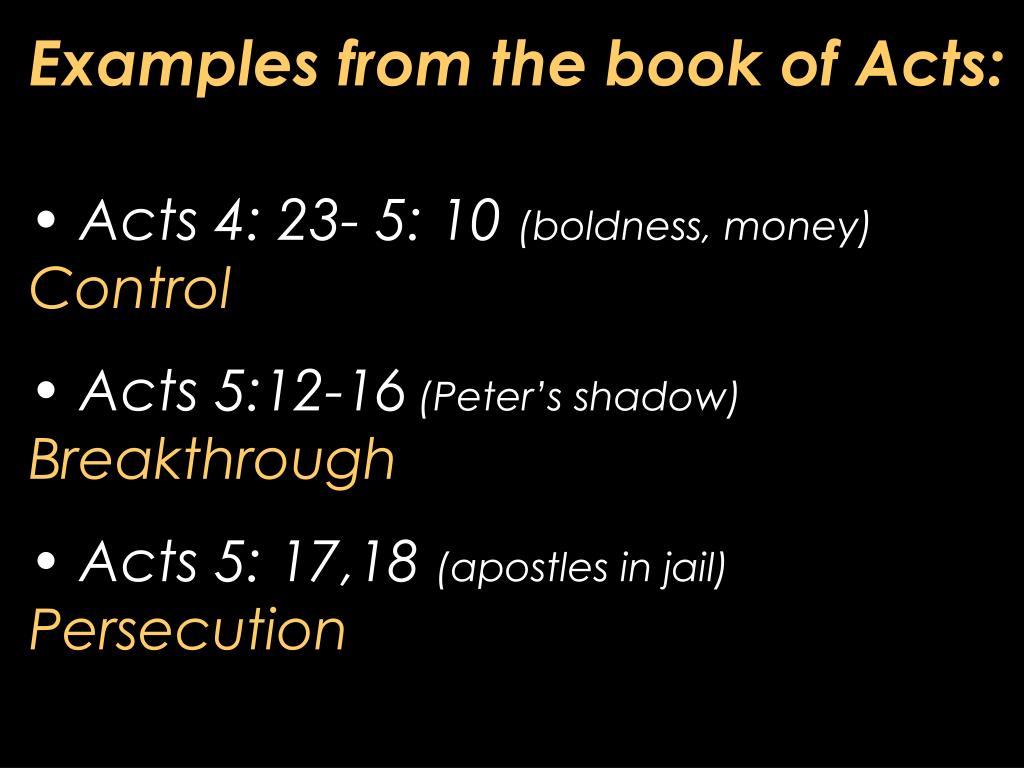 Examples from the book of Acts:

• Acts 4: 23- 5: 10 (boldness, money) Control

• Acts 5:12-16 (Peter's shadow) Breakthrough

• Acts 5: 17,18 (apostles in jail) Persecution